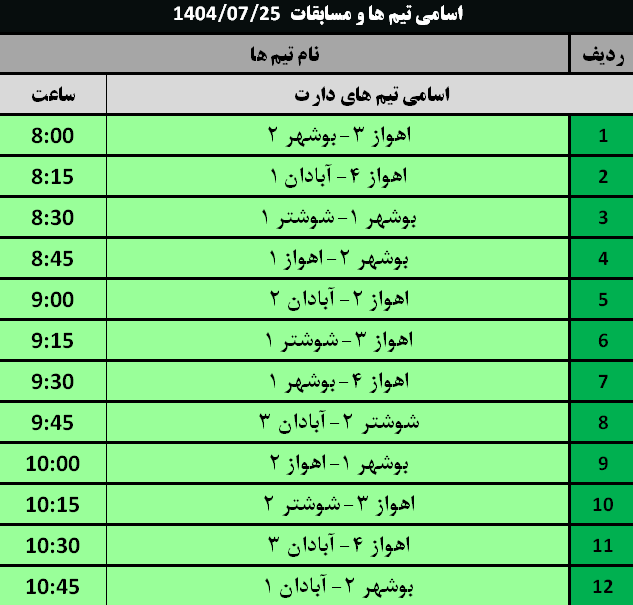 اسامی تیم ها و مسابقات 1404/07/25

| ردیف | نام تیم ها | |
|---|---|---|
| | اسامی تیم های دارت | ساعت |
| 1 | اهواز ۳ - بوشهر ۲ | 8:00 |
| 2 | اهواز ۴ - آبادان ۱ | 8:15 |
| 3 | بوشهر ۱ - شوشتر ۱ | 8:30 |
| 4 | بوشهر ۲ - اهواز ۱ | 8:45 |
| 5 | اهواز ۲ - آبادان ۲ | 9:00 |
| 6 | اهواز ۳ - شوشتر ۱ | 9:15 |
| 7 | اهواز ۴ - بوشهر ۱ | 9:30 |
| 8 | شوشتر ۲ - آبادان ۳ | 9:45 |
| 9 | بوشهر ۱ - اهواز ۲ | 10:00 |
| 10 | اهواز ۳ - شوشتر ۲ | 10:15 |
| 11 | اهواز ۴ - آبادان ۳ | 10:30 |
| 12 | بوشهر ۲ - آبادان ۱ | 10:45 |